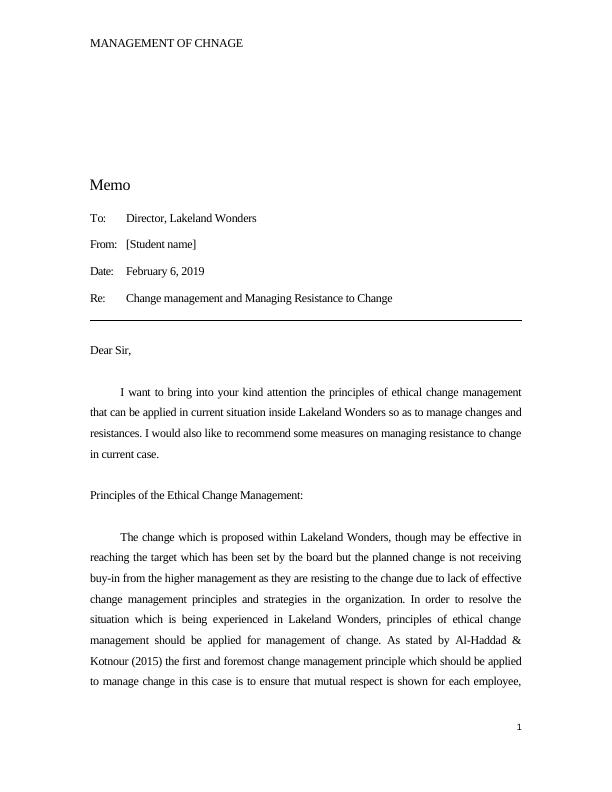 MANAGEMENT OF CHNAGE

Memo

To: Director, Lakeland Wonders

From: [Student name]

Date: February 6, 2019

Re: Change management and Managing Resistance to Change

Dear Sir,

I want to bring into your kind attention the principles of ethical change management that can be applied in current situation inside Lakeland Wonders so as to manage changes and resistances. I would also like to recommend some measures on managing resistance to change in current case.

Principles of the Ethical Change Management:

The change which is proposed within Lakeland Wonders, though may be effective in reaching the target which has been set by the board but the planned change is not receiving buy-in from the higher management as they are resisting to the change due to lack of effective change management principles and strategies in the organization. In order to resolve the situation which is being experienced in Lakeland Wonders, principles of ethical change management should be applied for management of change. As stated by Al-Haddad & Kotnour (2015) the first and foremost change management principle which should be applied to manage change in this case is to ensure that mutual respect is shown for each employee,

1